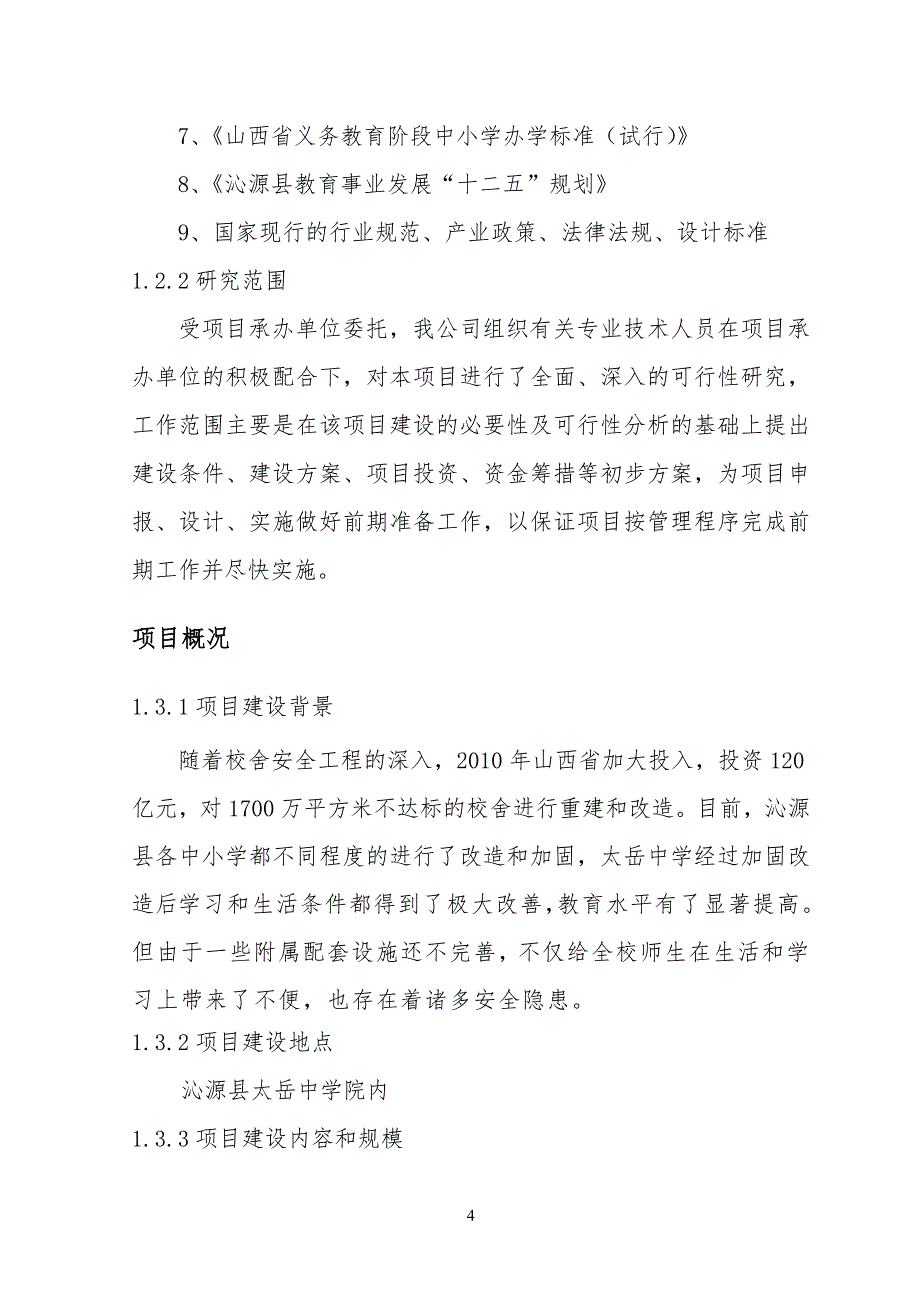 7、《山西省义务教育阶段中小学办学标准（试行）》

8、《沁源县教育事业发展“十二五”规划》

9、国家现行的行业规范、产业政策、法律法规、设计标准

1.2.2 研究范围

受项目承办单位委托，我公司组织有关专业技术人员在项目承办单位的积极配合下，对本项目进行了全面、深入的可行性研究，工作范围主要是在该项目建设的必要性及可行性分析的基础上提出建设条件、建设方案、项目投资、资金筹措等初步方案，为项目申报、设计、实施做好前期准备工作，以保证项目按管理程序完成前期工作并尽快实施。

项目概况

1.3.1 项目建设背景

随着校舍安全工程的深入，2010 年山西省加大投入，投资 120 亿元，对 1700 万平方米不达标的校舍进行重建和改造。目前，沁源县各中小学都不同程度的进行了改造和加固，太岳中学经过加固改造后学习和生活条件都得到了极大改善，教育水平有了显著提高。但由于一些附属配套设施还不完善，不仅给全校师生在生活和学习上带来了不便，也存在着诸多安全隐患。

1.3.2 项目建设地点

沁源县太岳中学院内

1.3.3 项目建设内容和规模

4